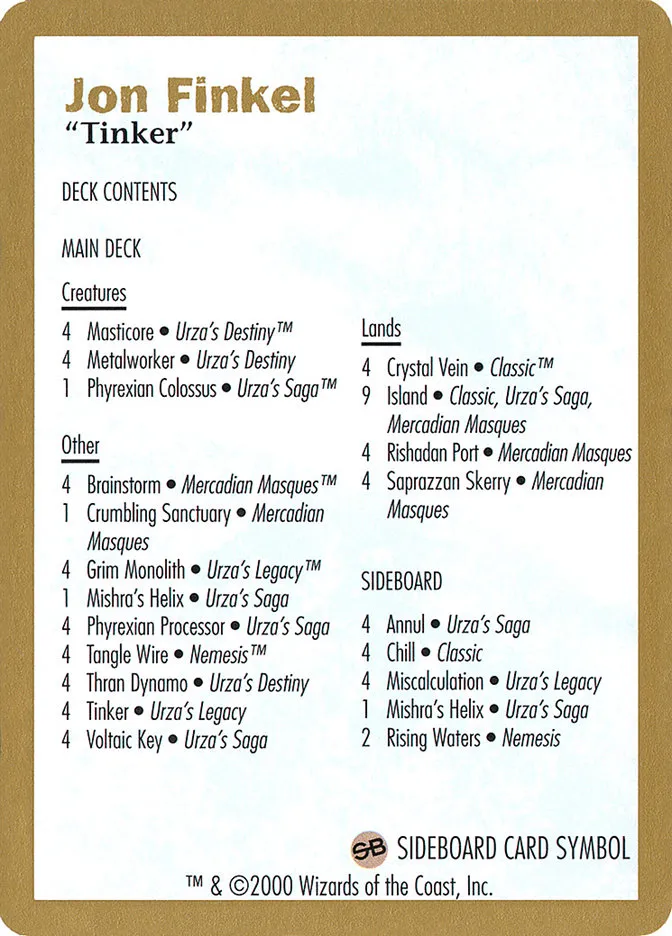 Jon Finkel
"Tinker"

DECK CONTENTS

MAIN DECK

Creatures

4 Masticore • Urza's Destiny™
4 Metalworker • Urza's Destiny
1 Phyrexian Colossus • Urza's Saga™

Other

4 Brainstorm • Mercadian Masques™
1 Crumbling Sanctuary • Mercadian Masques
4 Grim Monolith • Urza's Legacy™
1 Mishra's Helix • Urza's Saga
4 Phyrexian Processor • Urza's Saga
4 Tangle Wire • Nemesis™
4 Thran Dynamo • Urza's Destiny
4 Tinker • Urza's Legacy
4 Voltaic Key • Urza's Saga

Lands

4 Crystal Vein • Classic™
9 Island • Classic, Urza's Saga, Mercadian Masques
4 Rishadan Port • Mercadian Masques
4 Saprazzan Skerry • Mercadian Masques

SIDEBOARD

4 Annul • Urza's Saga
4 Chill • Classic
4 Miscalculation • Urza's Legacy
1 Mishra's Helix • Urza's Saga
2 Rising Waters • Nemesis

SB SIDEBOARD CARD SYMBOL

™ & ©2000 Wizards of the Coast, Inc.